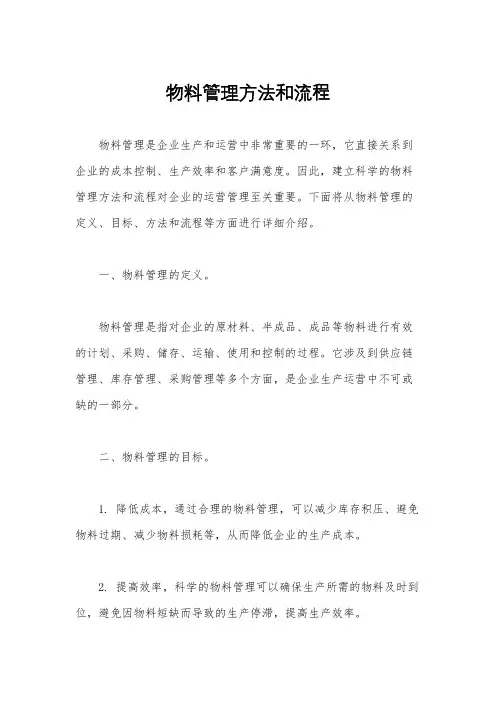 物料管理方法和流程

物料管理是企业生产和运营中非常重要的一环，它直接关系到企业的成本控制、生产效率和客户满意度。因此，建立科学的物料管理方法和流程对企业的运营管理至关重要。下面将从物料管理的定义、目标、方法和流程等方面进行详细介绍。

一、物料管理的定义。

物料管理是指对企业的原材料、半成品、成品等物料进行有效的计划、采购、储存、运输、使用和控制的过程。它涉及到供应链管理、库存管理、采购管理等多个方面，是企业生产运营中不可或缺的一部分。

二、物料管理的目标。

1. 降低成本，通过合理的物料管理，可以减少库存积压、避免物料过期、减少物料损耗等，从而降低企业的生产成本。

2. 提高效率，科学的物料管理可以确保生产所需的物料及时到位，避免因物料短缺而导致的生产停滞，提高生产效率。